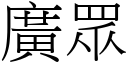 廣眾